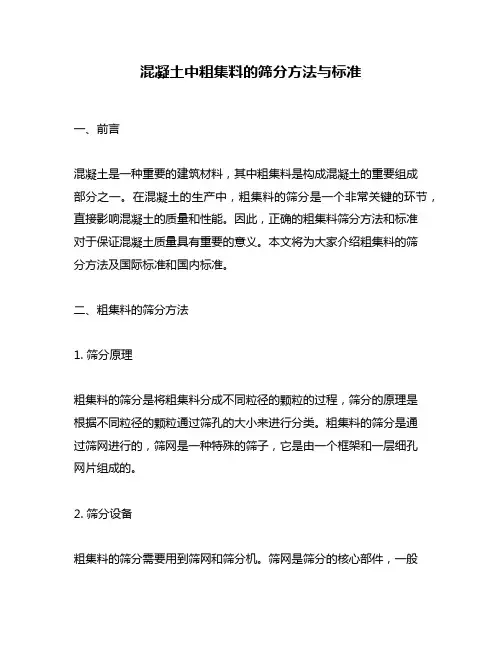 混凝土中粗集料的筛分方法与标准

一、前言

混凝土是一种重要的建筑材料，其中粗集料是构成混凝土的重要组成部分之一。在混凝土的生产中，粗集料的筛分是一个非常关键的环节，直接影响混凝土的质量和性能。因此，正确的粗集料筛分方法和标准对于保证混凝土质量具有重要的意义。本文将为大家介绍粗集料的筛分方法及国际标准和国内标准。

二、粗集料的筛分方法

1. 筛分原理

粗集料的筛分是将粗集料分成不同粒径的颗粒的过程，筛分的原理是根据不同粒径的颗粒通过筛孔的大小来进行分类。粗集料的筛分是通过筛网进行的，筛网是一种特殊的筛子，它是由一个框架和一层细孔网片组成的。

2. 筛分设备

粗集料的筛分需要用到筛网和筛分机。筛网是筛分的核心部件，一般